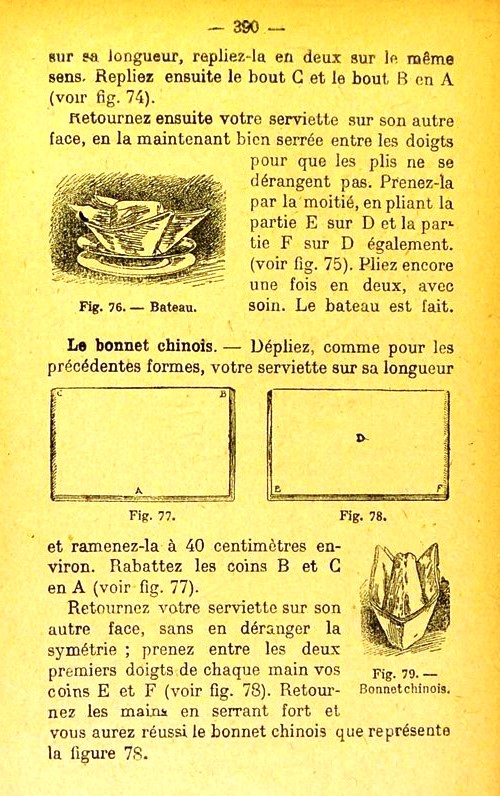 — 390 —

sur sa longueur, repliez-la en deux sur le même sens. Repliez ensuite le bout C et le bout B en A (voir fig. 74).

Retournez ensuite votre serviette sur son autre face, en la maintenant bien serrée entre les doigts pour que les plis ne se dérangent pas. Prenez-la par la moitié, en pliant la partie E sur D et la partie F sur D également. (voir fig. 75). Pliez encore une fois en deux, avec soin. Le bateau est fait.

Fig. 76. — Bateau.

Le bonnet chinois. — Dépliez, comme pour les précédentes formes, votre serviette sur sa longueur

C B A

Fig. 77.

D E F

Fig. 78.

et ramenez-la à 40 centimètres environ. Rabattez les coins B et C en A (voir fig. 77).

Retournez votre serviette sur son autre face, sans en déranger la symétrie ; prenez entre les deux premiers doigts de chaque main vos coins E et F (voir fig. 78). Retournez les mains en serrant fort et vous aurez réussi le bonnet chinois que représente la figure 78.

Fig. 79. — Bonnet chinois.